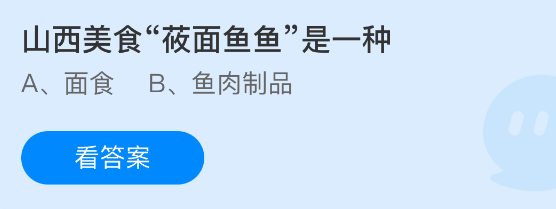 山西美食“莜面鱼鱼”是一种

A、面食　B、鱼肉制品

看答案